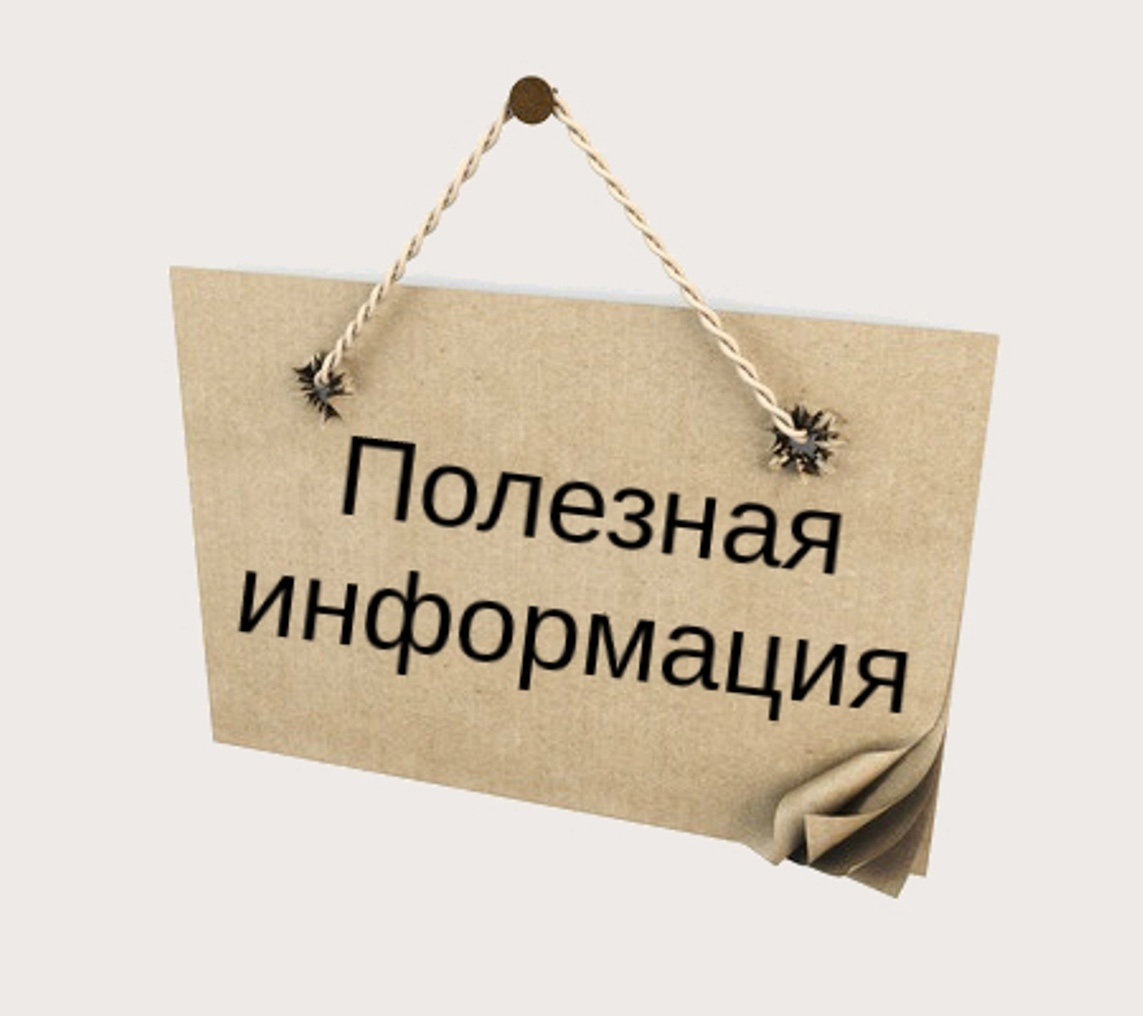 Полезная информация